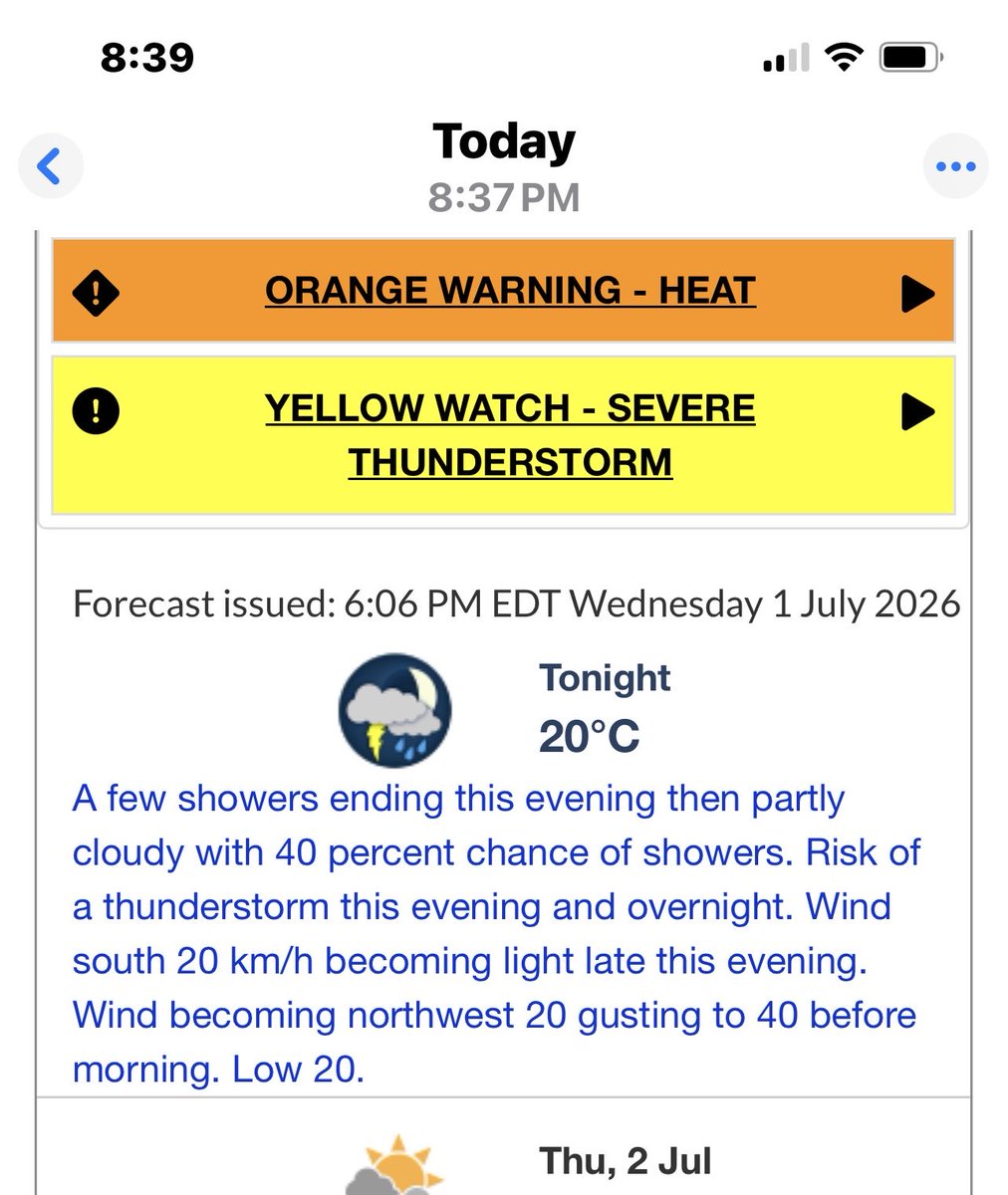 8:39

Today
8:37 PM

ORANGE WARNING - HEAT

YELLOW WATCH - SEVERE THUNDERSTORM

Forecast issued: 6:06 PM EDT Wednesday 1 July 2026

Tonight
20°C

A few showers ending this evening then partly cloudy with 40 percent chance of showers. Risk of a thunderstorm this evening and overnight. Wind south 20 km/h becoming light late this evening. Wind becoming northwest 20 gusting to 40 before morning. Low 20.

Thu, 2 Jul